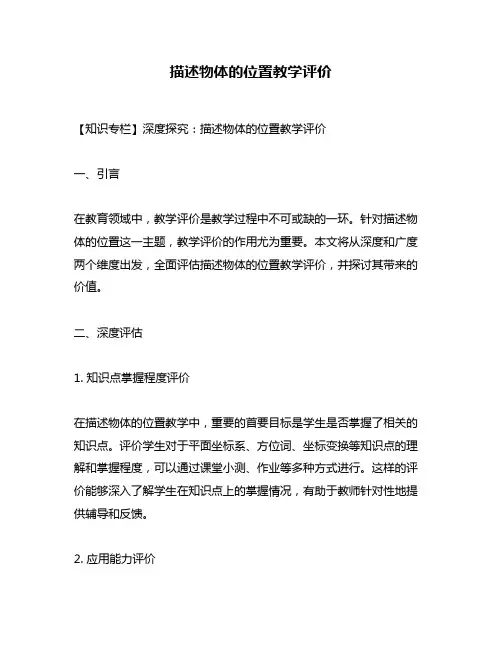 描述物体的位置教学评价

【知识专栏】深度探究：描述物体的位置教学评价

一、引言

在教育领域中，教学评价是教学过程中不可或缺的一环。针对描述物体的位置这一主题，教学评价的作用尤为重要。本文将从深度和广度两个维度出发，全面评估描述物体的位置教学评价，并探讨其带来的价值。

二、深度评估

1. 知识点掌握程度评价

在描述物体的位置教学中，重要的首要目标是学生是否掌握了相关的知识点。评价学生对于平面坐标系、方位词、坐标变换等知识点的理解和掌握程度，可以通过课堂小测、作业等多种方式进行。这样的评价能够深入了解学生在知识点上的掌握情况，有助于教师针对性地提供辅导和反馈。

2. 应用能力评价